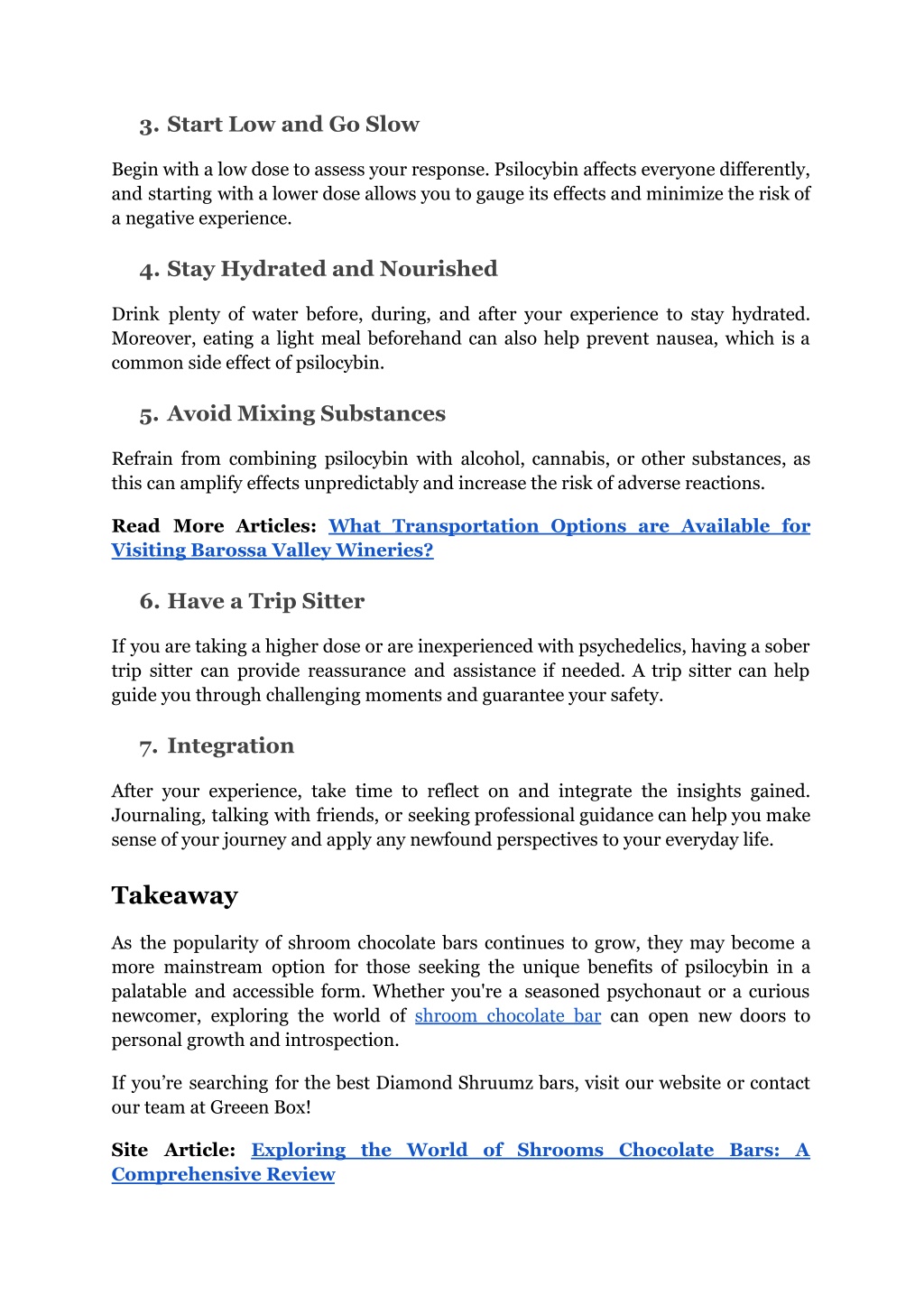 3. Start Low and Go Slow

Begin with a low dose to assess your response. Psilocybin affects everyone differently, and starting with a lower dose allows you to gauge its effects and minimize the risk of a negative experience.

4. Stay Hydrated and Nourished

Drink plenty of water before, during, and after your experience to stay hydrated. Moreover, eating a light meal beforehand can also help prevent nausea, which is a common side effect of psilocybin.

5. Avoid Mixing Substances

Refrain from combining psilocybin with alcohol, cannabis, or other substances, as this can amplify effects unpredictably and increase the risk of adverse reactions.

Read More Articles: What Transportation Options are Available for Visiting Barossa Valley Wineries?

6. Have a Trip Sitter

If you are taking a higher dose or are inexperienced with psychedelics, having a sober trip sitter can provide reassurance and assistance if needed. A trip sitter can help guide you through challenging moments and guarantee your safety.

7. Integration

After your experience, take time to reflect on and integrate the insights gained. Journaling, talking with friends, or seeking professional guidance can help you make sense of your journey and apply any newfound perspectives to your everyday life.

Takeaway

As the popularity of shroom chocolate bars continues to grow, they may become a more mainstream option for those seeking the unique benefits of psilocybin in a palatable and accessible form. Whether you're a seasoned psychonaut or a curious newcomer, exploring the world of shroom chocolate bar can open new doors to personal growth and introspection.

If you’re searching for the best Diamond Shruumz bars, visit our website or contact our team at Greeen Box!

Site Article: Exploring the World of Shrooms Chocolate Bars: A Comprehensive Review